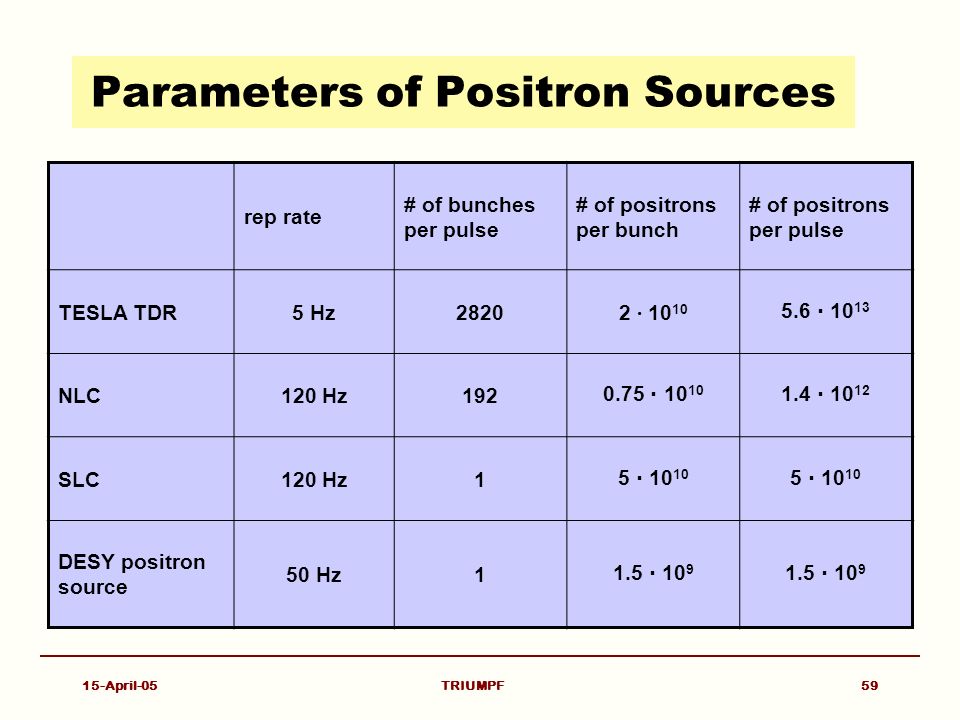 Parameters of Positron Sources

| | rep rate | # of bunches per pulse | # of positrons per bunch | # of positrons per pulse |
|---|---|---|---|---|
| TESLA TDR | 5 Hz | 2820 | $2 \cdot 10^{10}$ | $5.6 \cdot 10^{13}$ |
| NLC | 120 Hz | 192 | $0.75 \cdot 10^{10}$ | $1.4 \cdot 10^{12}$ |
| SLC | 120 Hz | 1 | $5 \cdot 10^{10}$ | $5 \cdot 10^{10}$ |
| DESY positron source | 50 Hz | 1 | $1.5 \cdot 10^{9}$ | $1.5 \cdot 10^{9}$ |

15-April-05 TRIUMPF 59